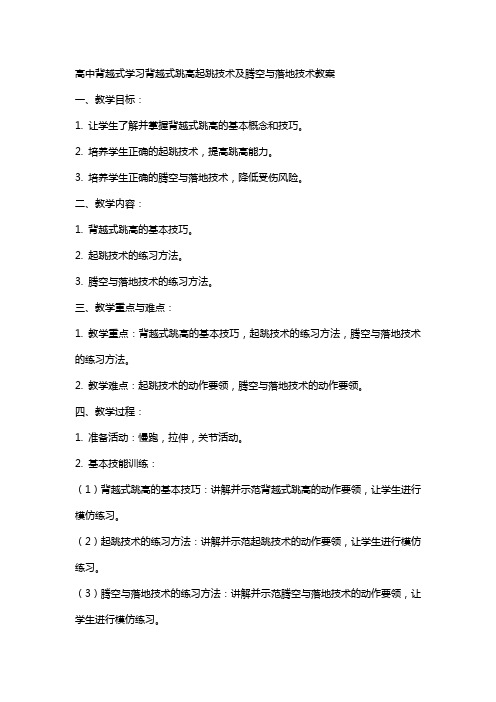 高中背越式学习背越式跳高起跳技术及腾空与落地技术教案

一、教学目标：

1. 让学生了解并掌握背越式跳高的基本概念和技巧。

2. 培养学生正确的起跳技术，提高跳高能力。

3. 培养学生正确的腾空与落地技术，降低受伤风险。

二、教学内容：

1. 背越式跳高的基本技巧。

2. 起跳技术的练习方法。

3. 腾空与落地技术的练习方法。

三、教学重点与难点：

1. 教学重点：背越式跳高的基本技巧，起跳技术的练习方法，腾空与落地技术的练习方法。

2. 教学难点：起跳技术的动作要领，腾空与落地技术的动作要领。

四、教学过程：

1. 准备活动：慢跑，拉伸，关节活动。

2. 基本技能训练：

（1）背越式跳高的基本技巧：讲解并示范背越式跳高的动作要领，让学生进行模仿练习。

（2）起跳技术的练习方法：讲解并示范起跳技术的动作要领，让学生进行模仿练习。

（3）腾空与落地技术的练习方法：讲解并示范腾空与落地技术的动作要领，让学生进行模仿练习。